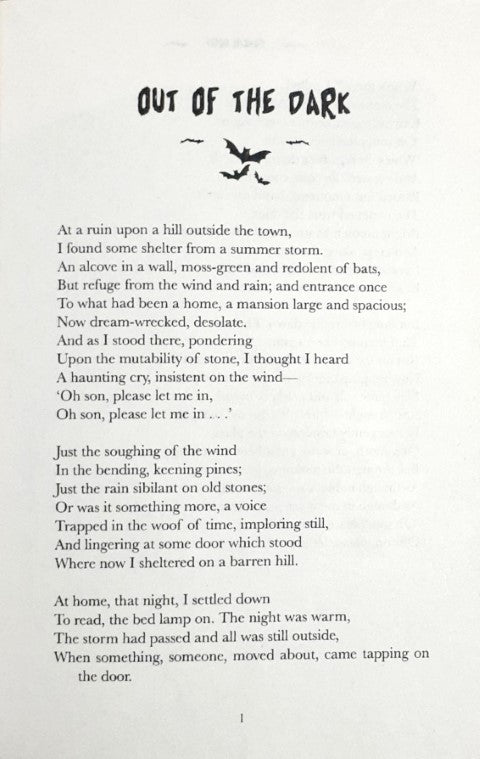 OUT OF THE DARK

At a ruin upon a hill outside the town,
I found some shelter from a summer storm.
An alcove in a wall, moss-green and redolent of bats,
But refuge from the wind and rain; and entrance once
To what had been a home, a mansion large and spacious;
Now dream-wrecked, desolate.
And as I stood there, pondering
Upon the mutability of stone, I thought I heard
A haunting cry, insistent on the wind—
'Oh son, please let me in,
Oh son, please let me in . . .'

Just the soughing of the wind
In the bending, keening pines;
Just the rain sibilant on old stones;
Or was it something more, a voice
Trapped in the woof of time, imploring still,
And lingering at some door which stood
Where now I sheltered on a barren hill.

At home, that night, I settled down
To read, the bed lamp on. The night was warm,
The storm had passed and all was still outside,
When something, someone, moved about, came tapping on the door.

1